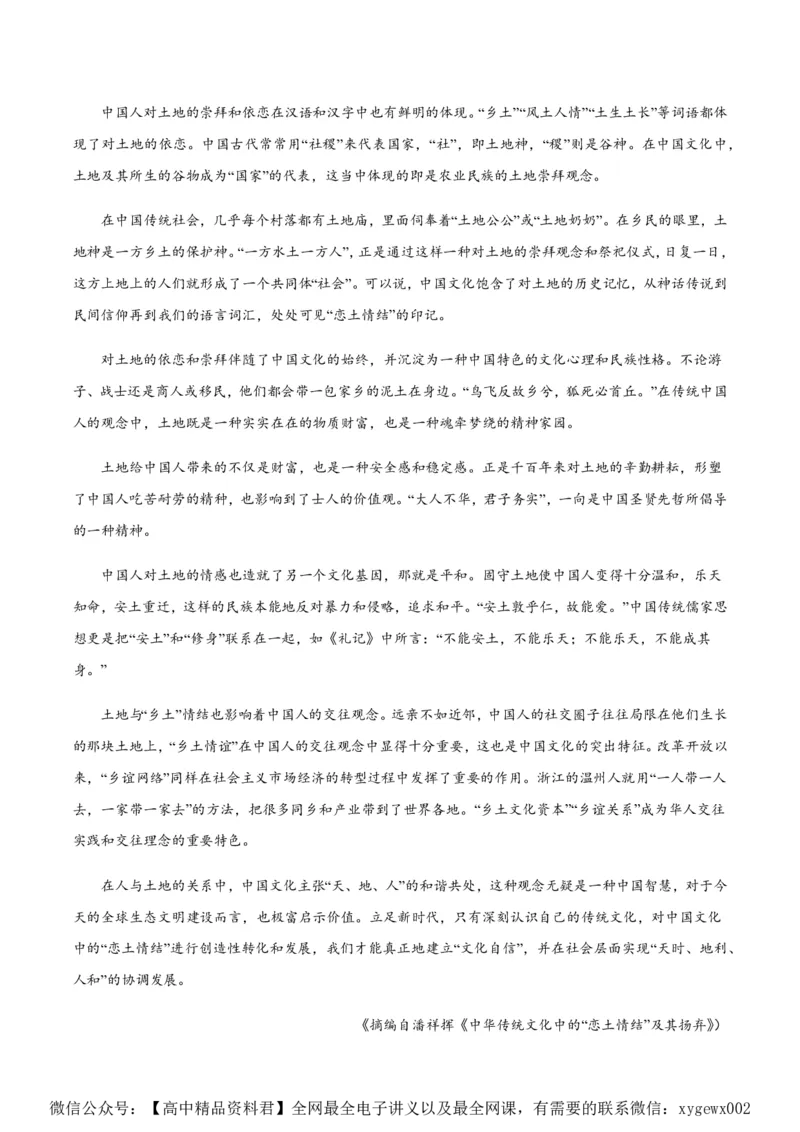 中国人对土地的崇拜和依恋在汉语和汉字中也有鲜明的体现。“乡土”“风土人情”“土生土长”等词语都体现了对土地的依恋。中国古代常常用“社稷”来代表国家，“社”，即土地神，“稷”则是谷神。在中国文化中，土地及其所生的谷物成为“国家”的代表，这当中体现的即是农业民族的土地崇拜观念。

在中国传统社会，几乎每个村落都有土地庙，里面伺奉着“土地公公”或“土地奶奶”。在乡民的眼里，土地神是一方乡土的保护神。“一方水土一方人”，正是通过这样一种对土地的崇拜观念和祭祀仪式，日复一日，这方土地上的人们就形成了一个共同体“社会”。可以说，中国文化饱含了对土地的历史记忆，从神话传说到民间信仰再到我们的语言词汇，处处可见“恋土情结”的印记。

对土地的依恋和崇拜伴随了中国文化的始终，并沉淀为一种中国特色的文化心理和民族性格。不论游子、战士还是商人或移民，他们都会带一包家乡的泥土在身边。“鸟飞反故乡兮，狐死必首丘。”在传统中国人的观念中，土地既是一种实实在在的物质财富，也是一种魂牵梦绕的精神家园。

土地给中国人带来的不仅是财富，也是一种安全感和稳定感。正是千百年来对土地的辛勤耕耘，形塑了中国人吃苦耐劳的精神，也影响到了士人的价值观。“大人不华，君子务实”，一向是中国圣贤先哲所倡导的一种精神。

中国人对土地的情感也造就了另一个文化基因，那就是平和。固守土地使中国人变得十分温和，乐天知命，安土重迁，这样的民族本能地反对暴力和侵略，追求和平。“安土敦乎仁，故能爱。”中国传统儒家思想更是把“安土”和“修身”联系在一起，如《礼记》中所言：“不能安土，不能乐天；不能乐天，不能成其身。”

土地与“乡土”情结也影响着中国人的交往观念。远亲不如近邻，中国人的社交圈子往往局限在他们生长的那块土地上，“乡土情谊”在中国人的交往观念中显得十分重要，这也是中国文化的突出特征。改革开放以来，“乡谊网络”同样在社会主义市场经济的转型过程中发挥了重要的作用。浙江的温州人就用“一人带一人去，一家带一家去”的方法，把很多同乡和产业带到了世界各地。“乡土文化资本”“乡谊关系”成为华人交往实践和交往理念的重要特色。

在人与土地的关系中，中国文化主张“天、地、人”的和谐共处，这种观念无疑是一种中国智慧，对于今天的全球生态文明建设而言，也极富启示价值。立足新时代，只有深刻认识自己的传统文化，对中国文化中的“恋土情结”进行创造性转化和发展，我们才能真正地建立“文化自信”，并在社会层面实现“天时、地利、人和”的协调发展。

（摘编自潘祥辉《中华传统文化中的“恋土情结”及其扬弃》）

微信公众号：【高中精品资料君】全网最全电子讲义以及最全网课，有需要的联系微信：xygewx002